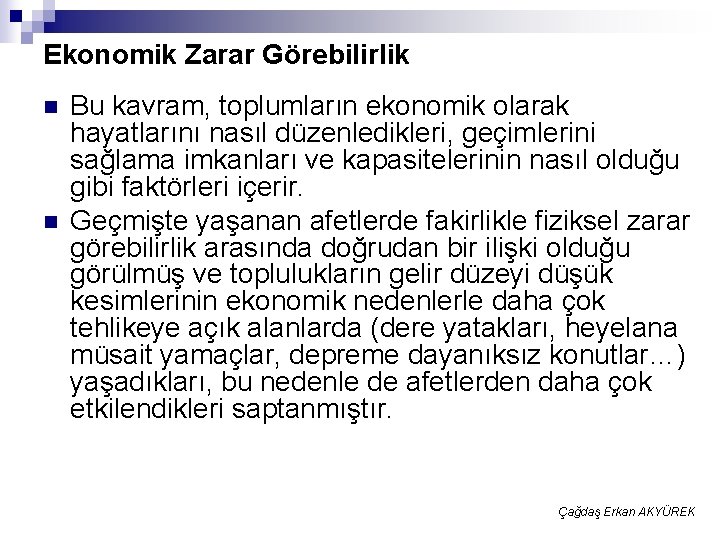 Ekonomik Zarar Görebilirlik

Bu kavram, toplumların ekonomik olarak hayatlarını nasıl düzenledikleri, geçimlerini sağlama imkanları ve kapasitelerinin nasıl olduğu gibi faktörleri içerir.

Geçmişte yaşanan afetlerde fakirlikle fiziksel zarar görebilirlik arasında doğrudan bir ilişki olduğu görülmüş ve toplulukların gelir düzeyi düşük kesimlerinin ekonomik nedenlerle daha çok tehlikeye açık alanlarda (dere yatakları, heyelana müsait yamaçlar, depreme dayanıksız konutlar…) yaşadıkları, bu nedenle de afetlerden daha çok etkilendikleri saptanmıştır.

Çağdaş Erkan AKYÜREK